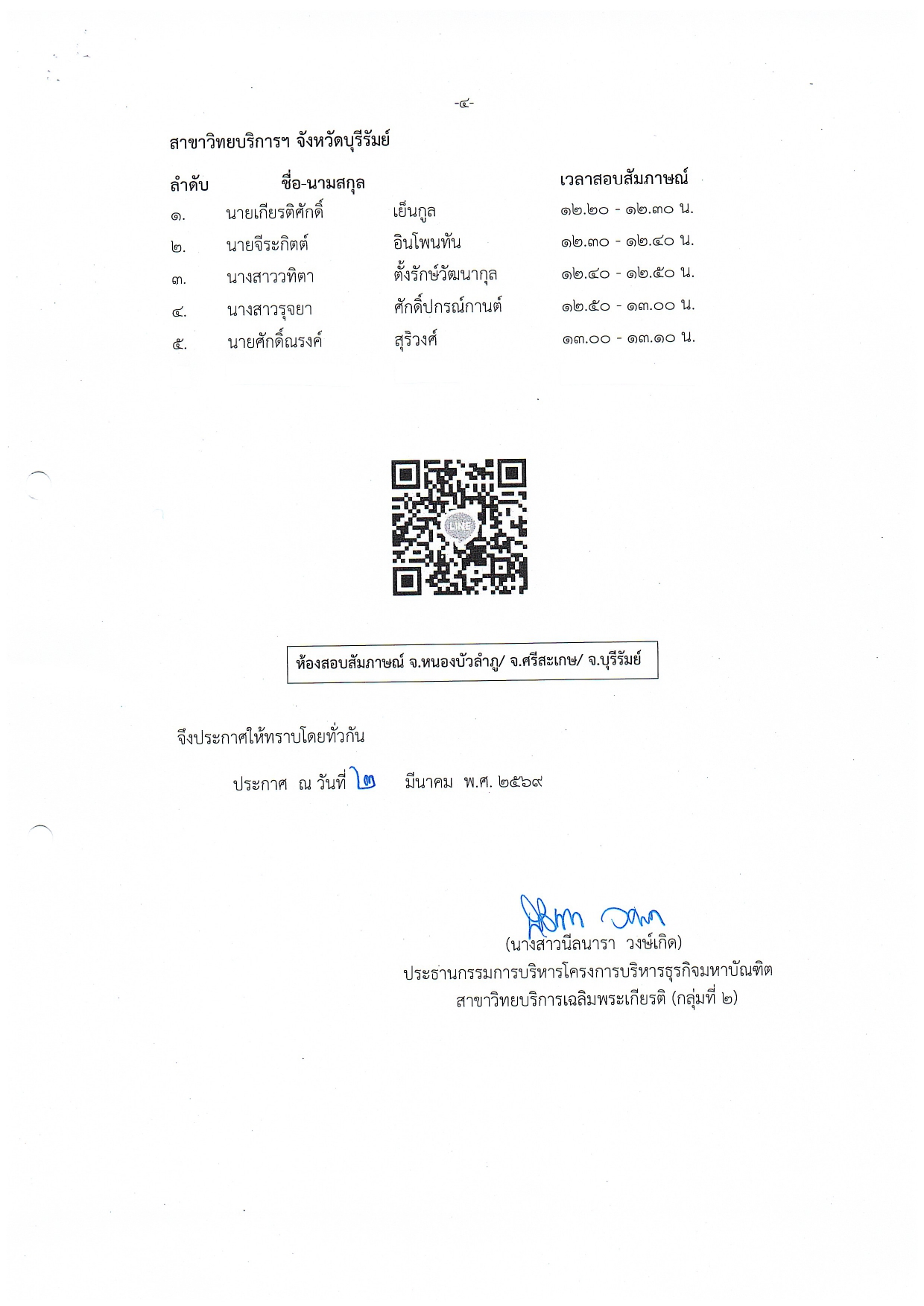 -๔-

สาขาวิทยบริการฯ จังหวัดบุรีรัมย์

| ลำดับ | ชื่อ-นามสกุล | | เวลาสอบสัมภาษณ์ |
|---|---|---|---|
| ๑. | นายเกียรติศักดิ์ | เย็นกูล | ๑๒.๒๐ - ๑๒.๓๐ น. |
| ๒. | นายจีระกิตต์ | อินโพนทัน | ๑๒.๓๐ - ๑๒.๔๐ น. |
| ๓. | นางสาววทิตา | ตั้งรักษ์วัฒนากุล | ๑๒.๔๐ - ๑๒.๕๐ น. |
| ๔. | นางสาวรุจยา | ศักดิ์ปกรณ์กานต์ | ๑๒.๕๐ - ๑๓.๐๐ น. |
| ๕. | นายศักดิ์ณรงค์ | สุริวงศ์ | ๑๓.๐๐ - ๑๓.๑๐ น. |

LINE

ห้องสอบสัมภาษณ์ จ.หนองบัวลำภู/ จ.ศรีสะเกษ/ จ.บุรีรัมย์

จึงประกาศให้ทราบโดยทั่วกัน

ประกาศ ณ วันที่ ๒๓ มีนาคม พ.ศ. ๒๕๖๙

(นางสาวนีลนารา วงษ์เกิด)
ประธานกรรมการบริหารโครงการบริหารธุรกิจมหาบัณฑิต
สาขาวิทยบริการเฉลิมพระเกียรติ (กลุ่มที่ ๒)